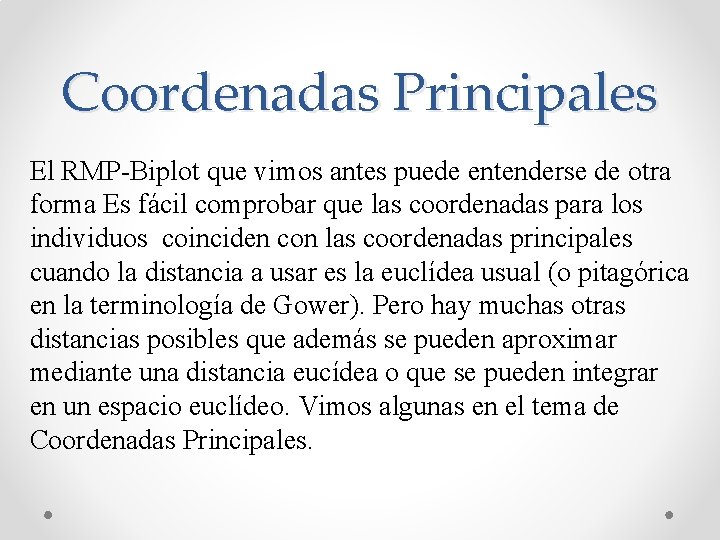 Coordenadas Principales

El RMP-Biplot que vimos antes puede entenderse de otra forma Es fácil comprobar que las coordenadas para los individuos coinciden con las coordenadas principales cuando la distancia a usar es la euclídea usual (o pitagórica en la terminología de Gower). Pero hay muchas otras distancias posibles que además se pueden aproximar mediante una distancia eucídea o que se pueden integrar en un espacio euclídeo. Vimos algunas en el tema de Coordenadas Principales.